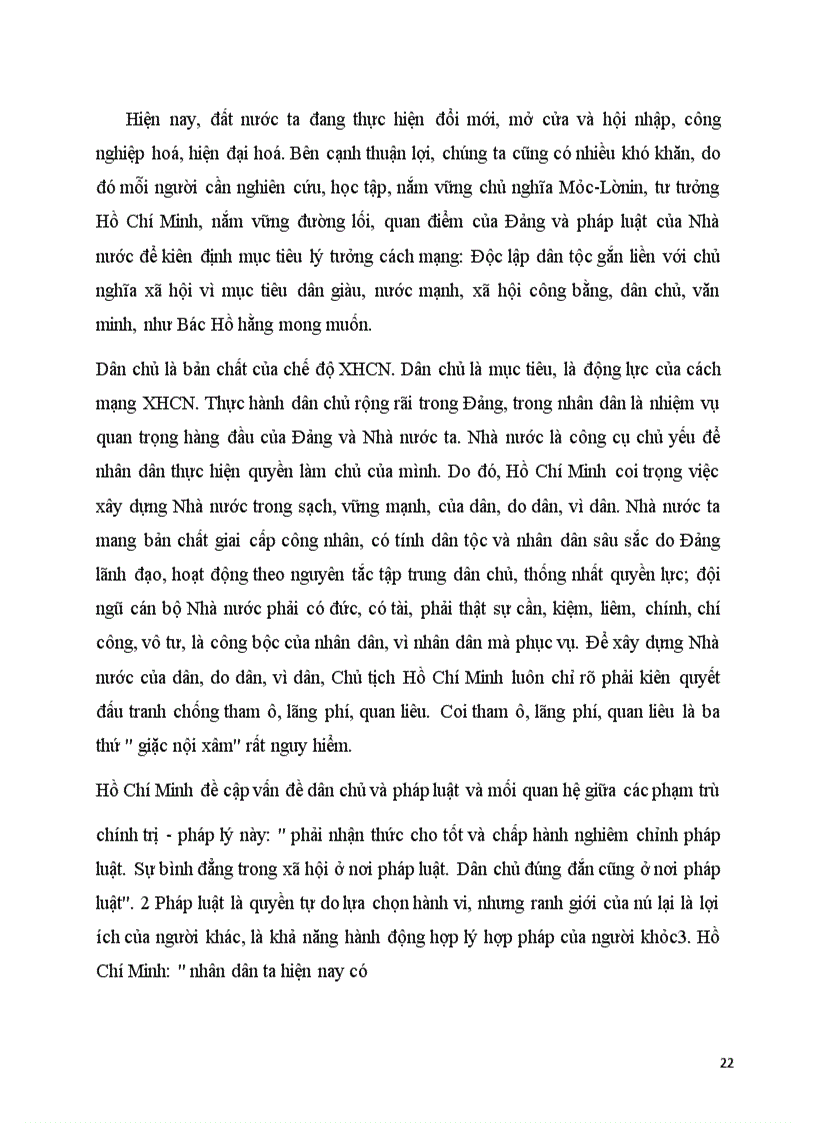 Hiện nay, đất nước ta đang thực hiện đổi mới, mở cửa và hội nhập, công nghiệp hoá, hiện đại hoá. Bên cạnh thuận lợi, chúng ta cũng có nhiều khó khăn, do đó mỗi người cần nghiên cứu, học tập, nắm vững chủ nghĩa Mỏc-Lờnin, tư tưởng Hồ Chí Minh, nắm vững đường lối, quan điểm của Đảng và pháp luật của Nhà nước để kiên định mục tiêu lý tưởng cách mạng: Độc lập dân tộc gắn liền với chủ nghĩa xã hội vì mục tiêu dân giàu, nước mạnh, xã hội công bằng, dân chủ, văn minh, như Bác Hồ hằng mong muốn.

Dân chủ là bản chất của chế độ XHCN. Dân chủ là mục tiêu, là động lực của cách mạng XHCN. Thực hành dân chủ rộng rãi trong Đảng, trong nhân dân là nhiệm vụ quan trọng hàng đầu của Đảng và Nhà nước ta. Nhà nước là công cụ chủ yếu để nhân dân thực hiện quyền làm chủ của mình. Do đó, Hồ Chí Minh coi trọng việc xây dựng Nhà nước trong sạch, vững mạnh, của dân, do dân, vì dân. Nhà nước ta mang bản chất giai cấp công nhân, có tính dân tộc và nhân dân sâu sắc do Đảng lãnh đạo, hoạt động theo nguyên tắc tập trung dân chủ, thống nhất quyền lực; đội ngũ cán bộ Nhà nước phải có đức, có tài, phải thật sự cần, kiệm, liêm, chính, chí công, vô tư, là công bộc của nhân dân, vì nhân dân mà phục vụ. Để xây dựng Nhà nước của dân, do dân, vì dân, Chủ tịch Hồ Chí Minh luôn chỉ rõ phải kiên quyết đấu tranh chống tham ô, lãng phí, quan liêu. Coi tham ô, lãng phí, quan liêu là ba thứ " giặc nội xâm" rất nguy hiểm.

Hồ Chí Minh đề cập vấn đề dân chủ và pháp luật và mối quan hệ giữa các phạm trù chính trị - pháp lý này: " phải nhận thức cho tốt và chấp hành nghiêm chỉnh pháp luật. Sự bình đẳng trong xã hội ở nơi pháp luật. Dân chủ đúng đắn cũng ở nơi pháp luật". 2 Pháp luật là quyền tự do lựa chọn hành vi, nhưng ranh giới của nú lại là lợi ích của người khác, là khả năng hành động hợp lý hợp pháp của người khỏc3. Hồ Chí Minh: " nhân dân ta hiện nay có

22